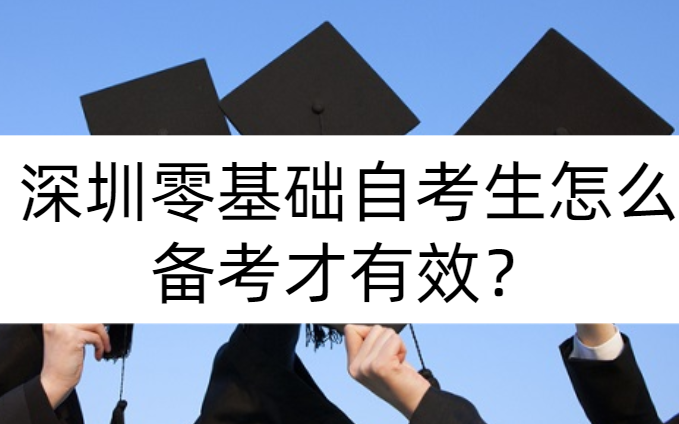 深圳零基础自考生怎么备考才有效？